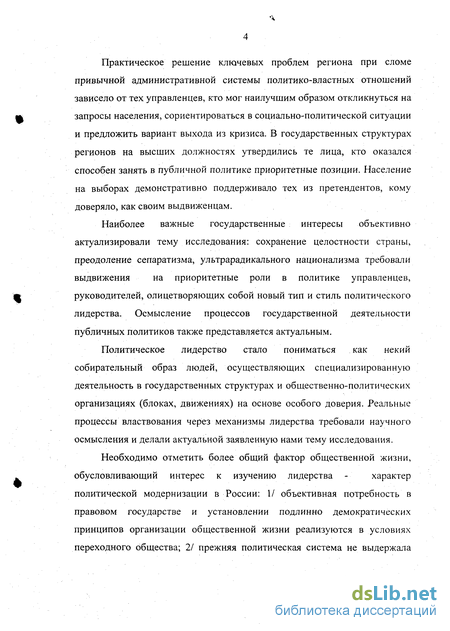 4

Практическое решение ключевых проблем региона при сломе привычной административной системы политико-властных отношений зависело от тех управленцев, кто мог наилучшим образом откликнуться на запросы населения, сориентироваться в социально-политической ситуации и предложить вариант выхода из кризиса. В государственных структурах регионов на высших должностях утвердились те лица, кто оказался способен занять в публичной политике приоритетные позиции. Население на выборах демонстративно поддерживало тех из претендентов, кому доверяло, как своим выдвиженцам.

Наиболее важные государственные интересы объективно актуализировали тему исследования: сохранение целостности страны, преодоление сепаратизма, ультрарадикального национализма требовали выдвижения на приоритетные роли в политике управленцев, руководителей, олицетворяющих собой новый тип и стиль политического лидерства. Осмысление процессов государственной деятельности публичных политиков также представляется актуальным.

Политическое лидерство стало пониматься как некий собирательный образ людей, осуществляющих специализированную деятельность в государственных структурах и общественно-политических организациях (блоках, движениях) на основе особого доверия. Реальные процессы властвования через механизмы лидерства требовали научного осмысления и делали актуальной заявленную нами тему исследования.

Необходимо отметить более общий фактор общественной жизни, обусловливающий интерес к изучению лидерства - характер политической модернизации в России: 1/ объективная потребность в правовом государстве и установлении подлинно демократических принципов организации общественной жизни реализуются в условиях переходного общества; 2/ прежняя политическая система не выдержала

dsLib.net
библиотека диссертаций